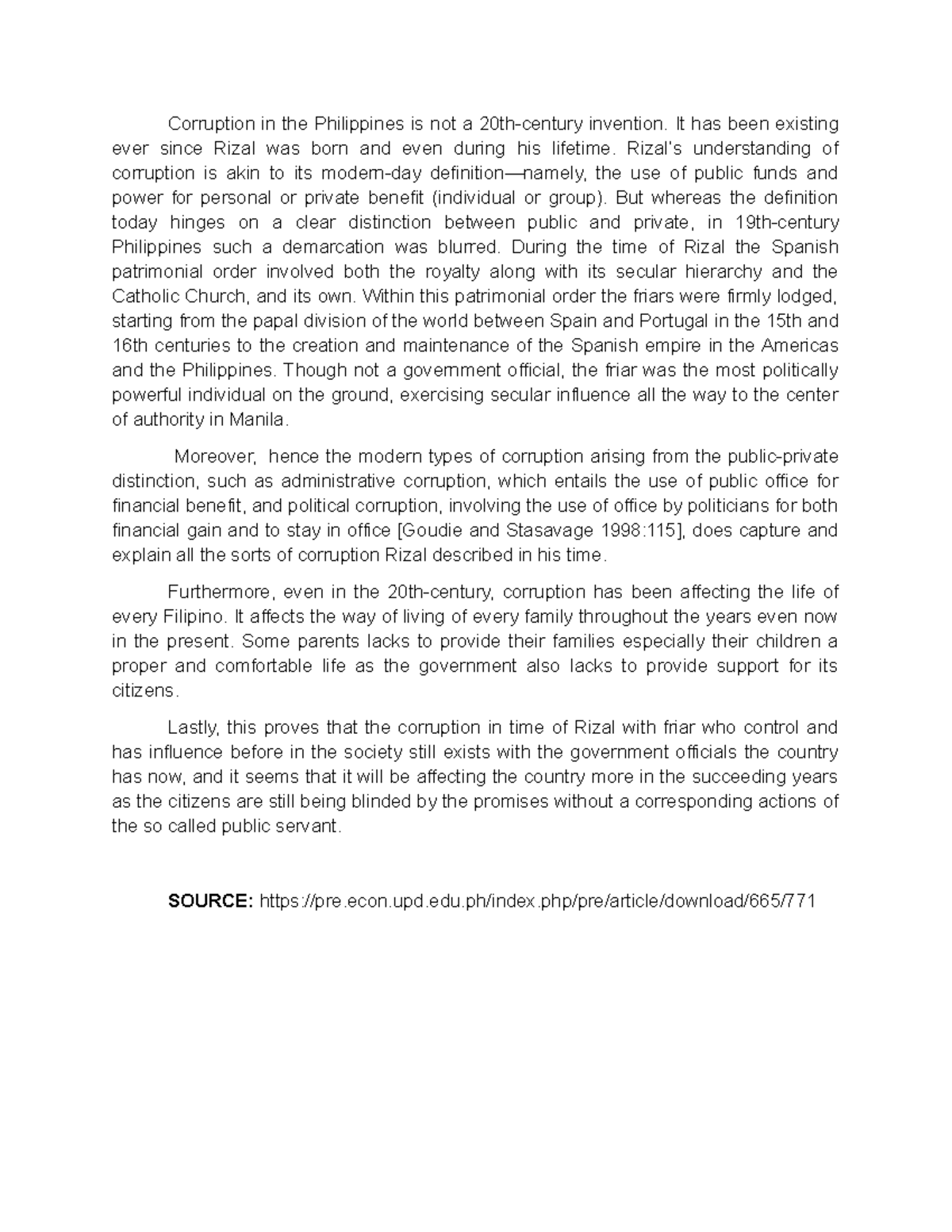 Corruption in the Philippines is not a 20th-century invention. It has been existing ever since Rizal was born and even during his lifetime. Rizal's understanding of corruption is akin to its modern-day definition—namely, the use of public funds and power for personal or private benefit (individual or group). But whereas the definition today hinges on a clear distinction between public and private, in 19th-century Philippines such a demarcation was blurred. During the time of Rizal the Spanish patrimonial order involved both the royalty along with its secular hierarchy and the Catholic Church, and its own. Within this patrimonial order the friars were firmly lodged, starting from the papal division of the world between Spain and Portugal in the 15th and 16th centuries to the creation and maintenance of the Spanish empire in the Americas and the Philippines. Though not a government official, the friar was the most politically powerful individual on the ground, exercising secular influence all the way to the center of authority in Manila.

Moreover, hence the modern types of corruption arising from the public-private distinction, such as administrative corruption, which entails the use of public office for financial benefit, and political corruption, involving the use of office by politicians for both financial gain and to stay in office [Goudie and Stasavage 1998:115], does capture and explain all the sorts of corruption Rizal described in his time.

Furthermore, even in the 20th-century, corruption has been affecting the life of every Filipino. It affects the way of living of every family throughout the years even now in the present. Some parents lacks to provide their families especially their children a proper and comfortable life as the government also lacks to provide support for its citizens.

Lastly, this proves that the corruption in time of Rizal with friar who control and has influence before in the society still exists with the government officials the country has now, and it seems that it will be affecting the country more in the succeeding years as the citizens are still being blinded by the promises without a corresponding actions of the so called public servant.

SOURCE: https://pre.econ.upd.edu.ph/index.php/pre/article/download/665/771